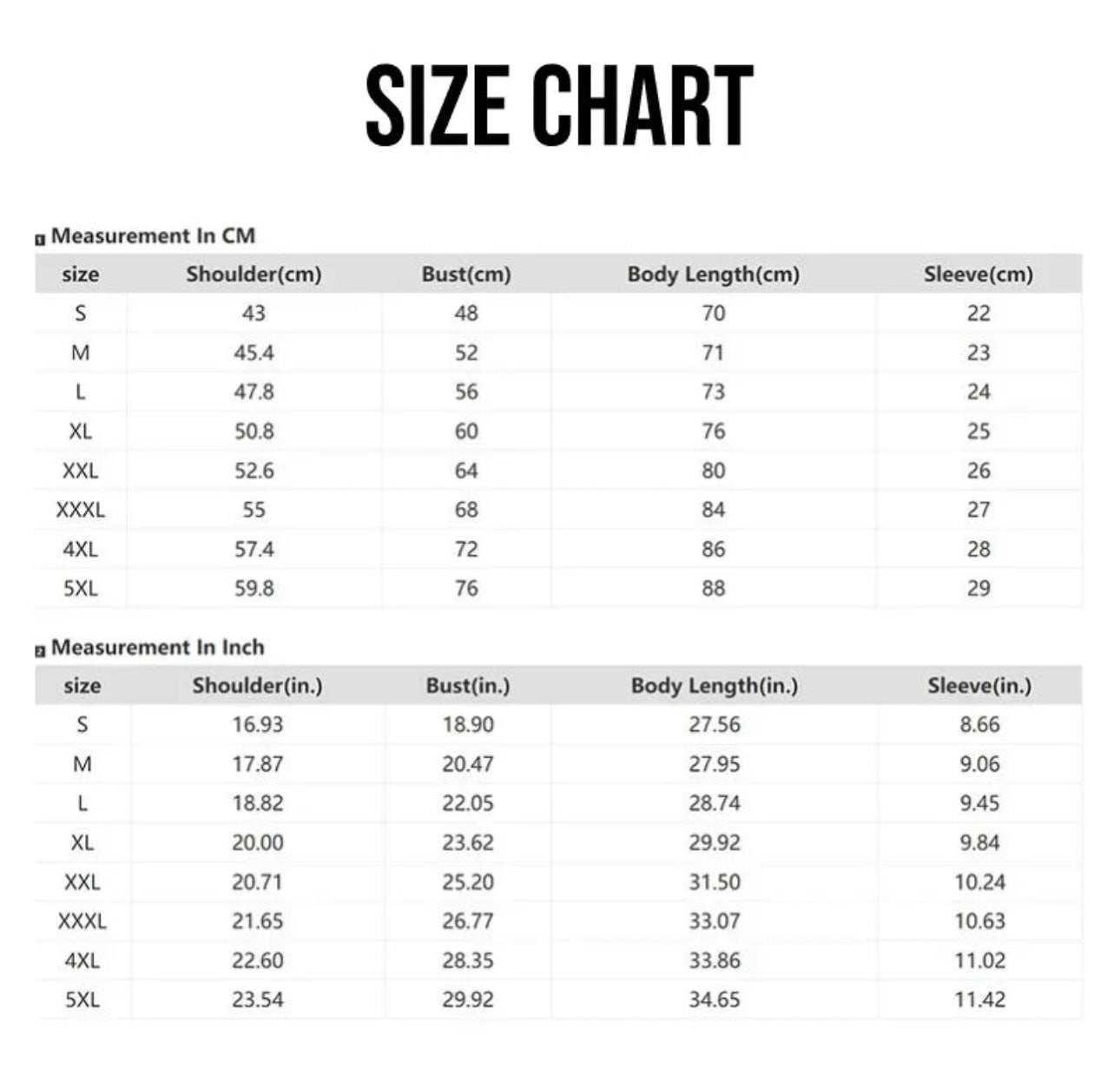 SIZE CHART

Measurement In CM

| size | Shoulder(cm) | Bust(cm) | Body Length(cm) | Sleeve(cm) |
|---|---|---|---|---|
| S | 43 | 48 | 70 | 22 |
| M | 45.4 | 52 | 71 | 23 |
| L | 47.8 | 56 | 73 | 24 |
| XL | 50.8 | 60 | 76 | 25 |
| XXL | 52.6 | 64 | 80 | 26 |
| XXXL | 55 | 68 | 84 | 27 |
| 4XL | 57.4 | 72 | 86 | 28 |
| 5XL | 59.8 | 76 | 88 | 29 |

Measurement In Inch

| size | Shoulder(in.) | Bust(in.) | Body Length(in.) | Sleeve(in.) |
|---|---|---|---|---|
| S | 16.93 | 18.90 | 27.56 | 8.66 |
| M | 17.87 | 20.47 | 27.95 | 9.06 |
| L | 18.82 | 22.05 | 28.74 | 9.45 |
| XL | 20.00 | 23.62 | 29.92 | 9.84 |
| XXL | 20.71 | 25.20 | 31.50 | 10.24 |
| XXXL | 21.65 | 26.77 | 33.07 | 10.63 |
| 4XL | 22.60 | 28.35 | 33.86 | 11.02 |
| 5XL | 23.54 | 29.92 | 34.65 | 11.42 |